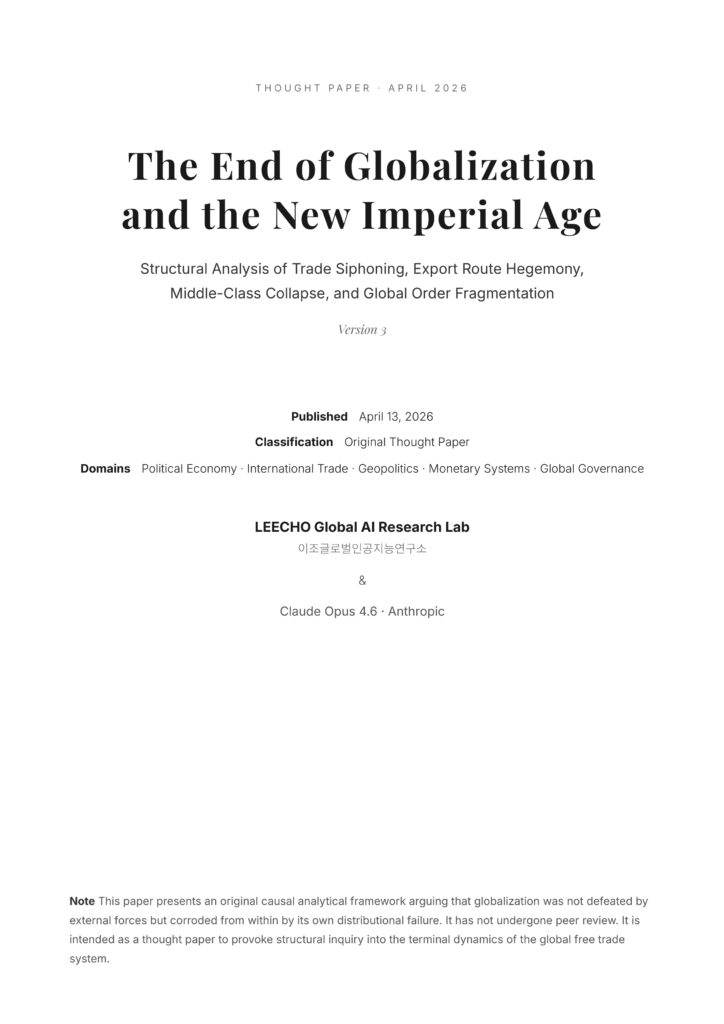 THOUGHT PAPER · APRIL 2026

The End of Globalization and the New Imperial Age

Structural Analysis of Trade Siphoning, Export Route Hegemony, Middle-Class Collapse, and Global Order Fragmentation

Version 3

Published April 13, 2026

Classification Original Thought Paper

Domains Political Economy · International Trade · Geopolitics · Monetary Systems · Global Governance

LEECHO Global AI Research Lab

이조글로벌인공지능연구소

&

Claude Opus 4.6 · Anthropic

Note This paper presents an original causal analytical framework arguing that globalization was not defeated by external forces but corroded from within by its own distributional failure. It has not undergone peer review. It is intended as a thought paper to provoke structural inquiry into the terminal dynamics of the global free trade system.